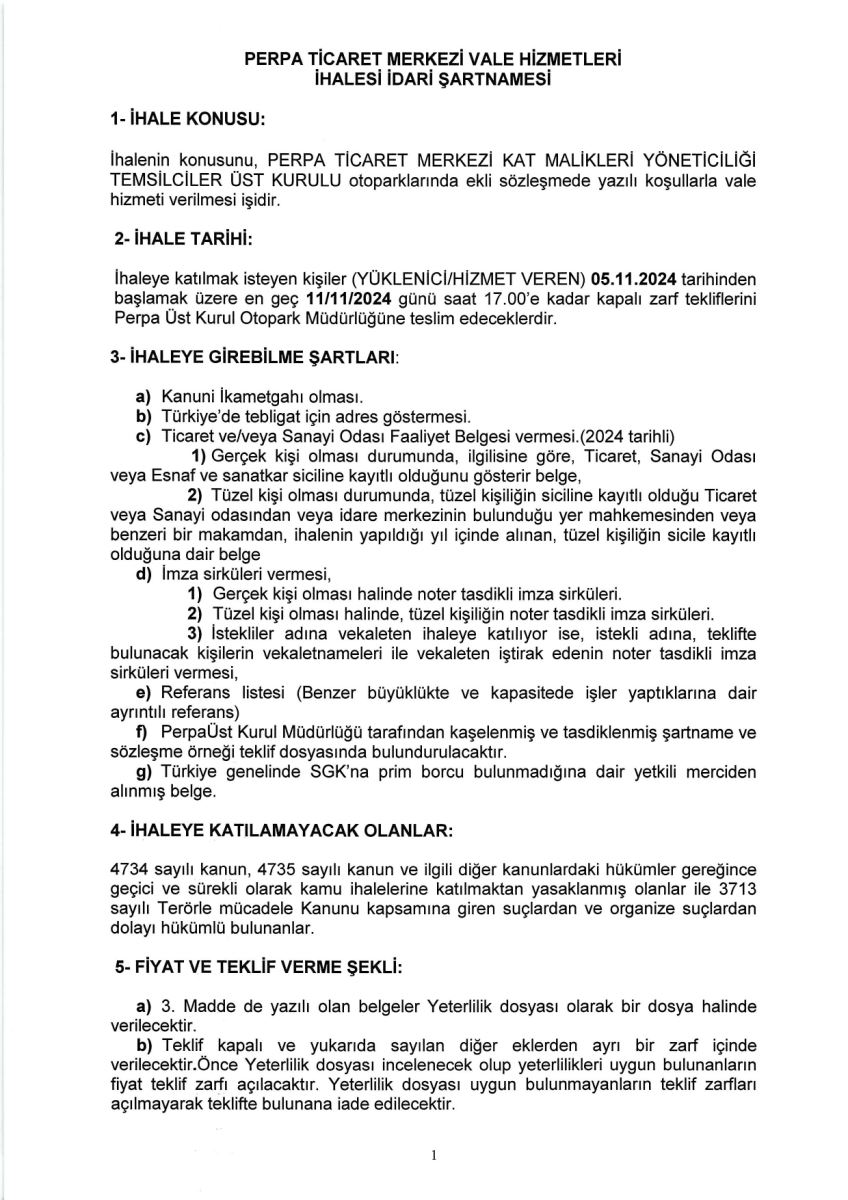 PERPA TİCARET MERKEZİ VALE HİZMETLERİ
İHALESİ İDARİ ŞARTNAMESİ

1- İHALE KONUSU:

İhalenin konusunu, PERPA TİCARET MERKEZİ KAT MALİKLERİ YÖNETİCİLİĞİ TEMSİLCİLER ÜST KURULU otoparklarında ekli sözleşmede yazılı koşullarla vale hizmeti verilmesi işidir.

2- İHALE TARİHİ:

İhaleye katılmak isteyen kişiler (YÜKLENİCİ/HİZMET VEREN) 05.11.2024 tarihinden başlamak üzere en geç 11/11/2024 günü saat 17.00'e kadar kapalı zarf tekliflerini Perpa Üst Kurul Otopark Müdürlüğüne teslim edeceklerdir.

3- İHALEYE GİREBİLME ŞARTLARI:

a) Kanuni İkametgahı olması.
b) Türkiye'de tebligat için adres göstermesi.
c) Ticaret ve/veya Sanayi Odası Faaliyet Belgesi vermesi.(2024 tarihli)
1) Gerçek kişi olması durumunda, ilgilisine göre, Ticaret, Sanayi Odası veya Esnaf ve sanatkar siciline kayıtlı olduğunu gösterir belge,
2) Tüzel kişi olması durumunda, tüzel kişiliğin siciline kayıtlı olduğu Ticaret veya Sanayi odasından veya idare merkezinin bulunduğu yer mahkemesinden veya benzeri bir makamdan, ihalenin yapıldığı yıl içinde alınan, tüzel kişiliğin sicile kayıtlı olduğuna dair belge
d) İmza sirküleri vermesi,
1) Gerçek kişi olması halinde noter tasdikli imza sirküleri.
2) Tüzel kişi olması halinde, tüzel kişiliğin noter tasdikli imza sirküleri.
3) İstekliler adına vekaleten ihaleye katılıyor ise, istekli adına, teklifte bulunacak kişilerin vekaletnameleri ile vekaleten iştirak edenin noter tasdikli imza sirküleri vermesi,
e) Referans listesi (Benzer büyüklükte ve kapasitede işler yaptıklarına dair ayrıntılı referans)
f) PerpaÜst Kurul Müdürlüğü tarafından kaşelenmiş ve tasdiklenmiş şartname ve sözleşme örneği teklif dosyasında bulundurulacaktır.
g) Türkiye genelinde SGK'na prim borcu bulunmadığına dair yetkili merciden alınmış belge.

4- İHALEYE KATILAMAYACAK OLANLAR:

4734 sayılı kanun, 4735 sayılı kanun ve ilgili diğer kanunlardaki hükümler gereğince geçici ve sürekli olarak kamu ihalelerine katılmaktan yasaklanmış olanlar ile 3713 sayılı Terörle mücadele Kanunu kapsamına giren suçlardan ve organize suçlardan dolayı hükümlü bulunanlar.

5- FİYAT VE TEKLİF VERME ŞEKLİ:

a) 3. Madde de yazılı olan belgeler Yeterlilik dosyası olarak bir dosya halinde verilecektir.
b) Teklif kapalı ve yukarıda sayılan diğer eklerden ayrı bir zarf içinde verilecektir.Önce Yeterlilik dosyası incelenecek olup yeterlilikleri uygun bulunanların fiyat teklif zarfı açılacaktır. Yeterlilik dosyası uygun bulunmayanların teklif zarfları açılmayarak teklifte bulunana iade edilecektir.

1